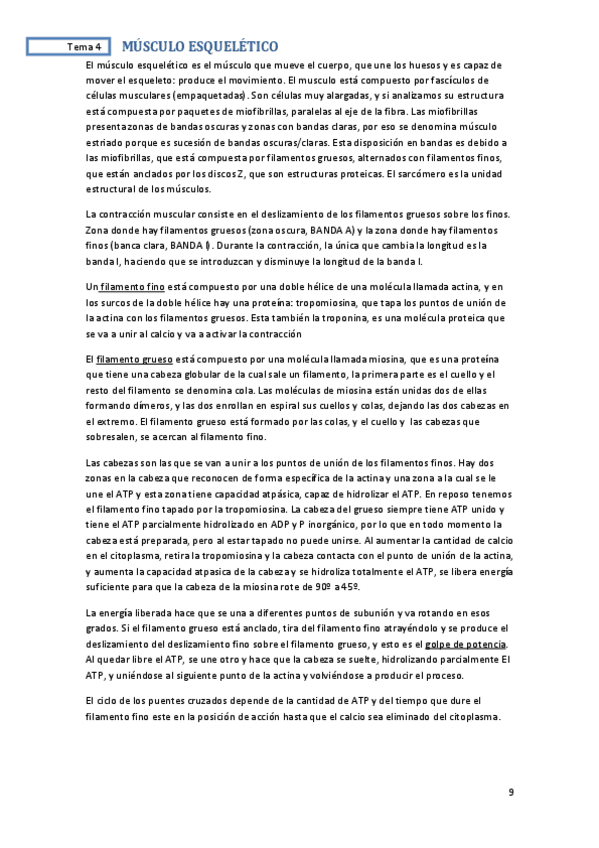 Tema 4 MÚSCULO ESQUELÉTICO

El músculo esquelético es el músculo que mueve el cuerpo, que une los huesos y es capaz de mover el esqueleto: produce el movimiento. El musculo está compuesto por fascículos de células musculares (empaquetadas). Son células muy alargadas, y si analizamos su estructura está compuesta por paquetes de miofibrillas, paralelas al eje de la fibra. Las miofibrillas presentan zonas de bandas oscuras y zonas con bandas claras, por eso se denomina músculo estriado porque es sucesión de bandas oscuras/claras. Esta disposición en bandas es debido a las miofibrillas, que está compuesta por filamentos gruesos, alternados con filamentos finos, que están anclados por los discos Z, que son estructuras proteicas. El sarcómero es la unidad estructural de los músculos.

La contracción muscular consiste en el deslizamiento de los filamentos gruesos sobre los finos. Zona donde hay filamentos gruesos (zona oscura, BANDA A) y la zona donde hay filamentos finos (banca clara, BANDA I). Durante la contracción, la única que cambia la longitud es la banda I, haciendo que se introduzcan y disminuye la longitud de la banda I.

Un filamento fino está compuesto por una doble hélice de una molécula llamada actina, y en los surcos de la doble hélice hay una proteína: tropomiosina, que tapa los puntos de unión de la actina con los filamentos gruesos. Esta también la troponina, es una molécula proteica que se va a unir al calcio y va a activar la contracción

El filamento grueso está compuesto por una molécula llamada miosina, que es una proteína que tiene una cabeza globular de la cual sale un filamento, la primera parte es el cuello y el resto del filamento se denomina cola. Las moléculas de miosina están unidas dos de ellas formando dímeros, y las dos enrollan en espiral sus cuellos y colas, dejando las dos cabezas en el extremo. El filamento grueso está formado por las colas, y el cuello y las cabezas que sobresalen, se acercan al filamento fino.

Las cabezas son las que se van a unir a los puntos de unión de los filamentos finos. Hay dos zonas en la cabeza que reconocen de forma específica de la actina y una zona a la cual se le une el ATP y esta zona tiene capacidad atpásica, capaz de hidrolizar el ATP. En reposo tenemos el filamento fino tapado por la tropomiosina. La cabeza del grueso siempre tiene ATP unido y tiene el ATP parcialmente hidrolizado en ADP y P inorgánico, por lo que en todo momento la cabeza está preparada, pero al estar tapado no puede unirse. Al aumentar la cantidad de calcio en el citoplasma, retira la tropomiosina y la cabeza contacta con el punto de unión de la actina, y aumenta la capacidad atpasica de la cabeza y se hidroliza totalmente el ATP, se libera energía suficiente para que la cabeza de la miosina rote de 90º a 45º.

La energía liberada hace que se una a diferentes puntos de subunión y va rotando en esos grados. Si el filamento grueso está anclado, tira del filamento fino atrayéndolo y se produce el deslizamiento del deslizamiento fino sobre el filamento grueso, y esto es el golpe de potencia. Al quedar libre el ATP, se une otro y hace que la cabeza se suelte, hidrolizando parcialmente El ATP, y uniéndose al siguiente punto de la actina y volviéndose a producir el proceso.

El ciclo de los puentes cruzados depende de la cantidad de ATP y del tiempo que dure el filamento fino este en la posición de acción hasta que el calcio sea eliminado del citoplasma.

9